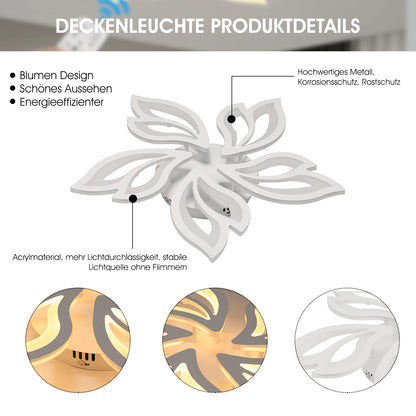 DECKENLEUCHTE PRODUKTDETAILS

• Blumen Design
• Schönes Aussehen
• Energieeffizienter

Hochwertiges Metall,
Korrosionsschutz, Rostschutz

Acrylmaterial, mehr Lichtdurchlässigkeit, stabile
Lichtquelle ohne Flimmern